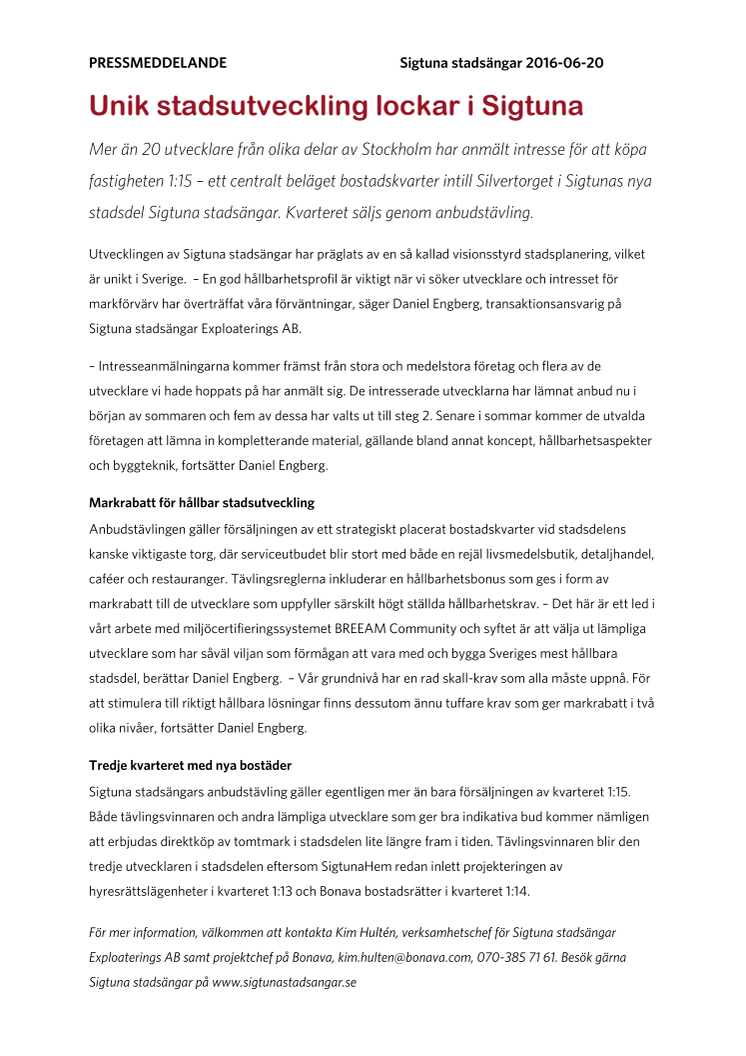 PRESSMEDDELANDE Sigtuna stadsängar 2016-06-20

Unik stadsutveckling lockar i Sigtuna

Mer än 20 utvecklare från olika delar av Stockholm har anmält intresse för att köpa fastigheten 1:15 – ett centralt beläget bostadskvarter intill Silvertorget i Sigtunas nya stadsdel Sigtuna stadsängar. Kvarteret säljs genom anbudstävling.

Utvecklingen av Sigtuna stadsängar har präglats av en så kallad visionsstyrd stadsplanering, vilket är unikt i Sverige. – En god hållbarhetsprofil är viktigt när vi söker utvecklare och intresset för markförvärv har överträffat våra förväntningar, säger Daniel Engberg, transaktionsansvarig på Sigtuna stadsängar Exploaterings AB.

– Intresseanmälningarna kommer främst från stora och medelstora företag och flera av de utvecklare vi hade hoppats på har anmält sig. De intresserade utvecklarna har lämnat anbud nu i början av sommaren och fem av dessa har valts ut till steg 2. Senare i sommar kommer de utvalda företagen att lämna in kompletterande material, gällande bland annat koncept, hållbarhetsaspekter och byggteknik, fortsätter Daniel Engberg.

Markrabatt för hållbar stadsutveckling

Anbudstävlingen gäller försäljningen av ett strategiskt placerat bostadskvarter vid stadsdelens kanske viktigaste torg, där serviceutbudet blir stort med både en rejäl livsmedelsbutik, detaljhandel, caféer och restauranger. Tävlingsreglerna inkluderar en hållbarhetsbonus som ges i form av markrabatt till de utvecklare som uppfyller särskilt högt ställda hållbarhetskrav. – Det här är ett led i vårt arbete med miljöcertifieringssystemet BREEAM Community och syftet är att välja ut lämpliga utvecklare som har såväl viljan som förmågan att vara med och bygga Sveriges mest hållbara stadsdel, berättar Daniel Engberg. – Vår grundnivå har en rad skall-krav som alla måste uppnå. För att stimulera till riktigt hållbara lösningar finns dessutom ännu tuffare krav som ger markrabatt i två olika nivåer, fortsätter Daniel Engberg.

Tredje kvarteret med nya bostäder

Sigtuna stadsängars anbudstävling gäller egentligen mer än bara försäljningen av kvarteret 1:15. Både tävlingsvinnaren och andra lämpliga utvecklare som ger bra indikativa bud kommer nämligen att erbjudas direktköp av tomtmark i stadsdelen lite längre fram i tiden. Tävlingsvinnaren blir den tredje utvecklaren i stadsdelen eftersom SigtunaHem redan inlett projekteringen av hyresrättslägenheter i kvarteret 1:13 och Bonava bostadsrätter i kvarteret 1:14.

För mer information, välkommen att kontakta Kim Hultén, verksamhetschef för Sigtuna stadsängar Exploaterings AB samt projektchef på Bonava, kim.hulten@bonava.com, 070-385 71 61. Besök gärna Sigtuna stadsängar på www.sigtunastadsangar.se